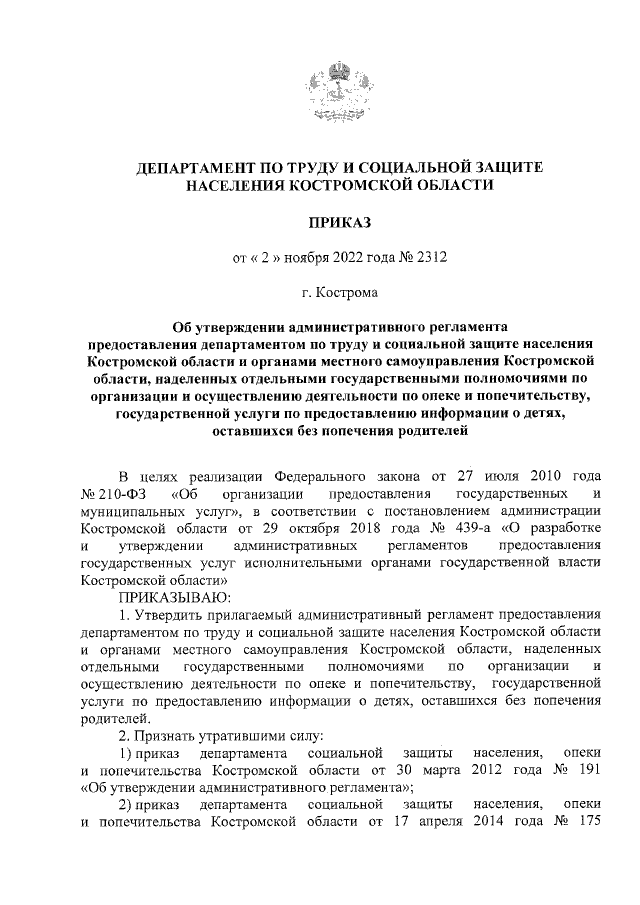 ДЕПАРТАМЕНТ ПО ТРУДУ И СОЦИАЛЬНОЙ ЗАЩИТЕ НАСЕЛЕНИЯ КОСТРОМСКОЙ ОБЛАСТИ

ПРИКАЗ

от « 2 » ноября 2022 года № 2312

г. Кострома

Об утверждении административного регламента предоставления департаментом по труду и социальной защите населения Костромской области и органами местного самоуправления Костромской области, наделенных отдельными государственными полномочиями по организации и осуществлению деятельности по опеке и попечительству, государственной услуги по предоставлению информации о детях, оставшихся без попечения родителей

В целях реализации Федерального закона от 27 июля 2010 года № 210-ФЗ «Об организации предоставления государственных и муниципальных услуг», в соответствии с постановлением администрации Костромской области от 29 октября 2018 года № 439-а «О разработке и утверждении административных регламентов предоставления государственных услуг исполнительными органами государственной власти Костромской области»

ПРИКАЗЫВАЮ:

1. Утвердить прилагаемый административный регламент предоставления департаментом по труду и социальной защите населения Костромской области и органами местного самоуправления Костромской области, наделенных отдельными государственными полномочиями по организации и осуществлению деятельности по опеке и попечительству, государственной услуги по предоставлению информации о детях, оставшихся без попечения родителей.

2. Признать утратившими силу:

1) приказ департамента социальной защиты населения, опеки и попечительства Костромской области от 30 марта 2012 года № 191 «Об утверждении административного регламента»;

2) приказ департамента социальной защиты населения, опеки и попечительства Костромской области от 17 апреля 2014 года № 175